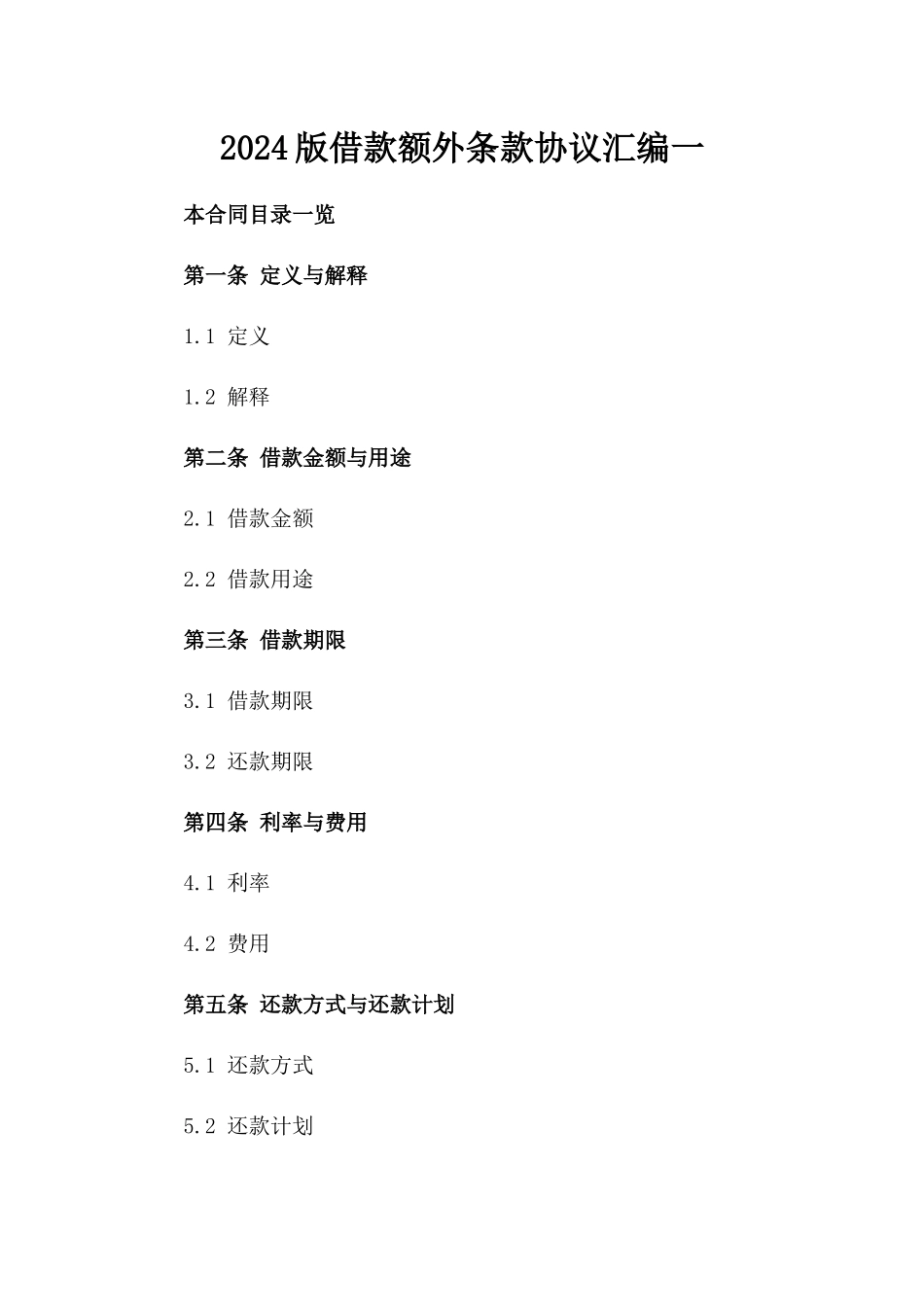 2024版借款额外条款协议汇编一

本合同目录一览

第一条 定义与解释

1.1 定义

1.2 解释

第二条 借款金额与用途

2.1 借款金额

2.2 借款用途

第三条 借款期限

3.1 借款期限

3.2 还款期限

第四条 利率与费用

4.1 利率

4.2 费用

第五条 还款方式与还款计划

5.1 还款方式

5.2 还款计划